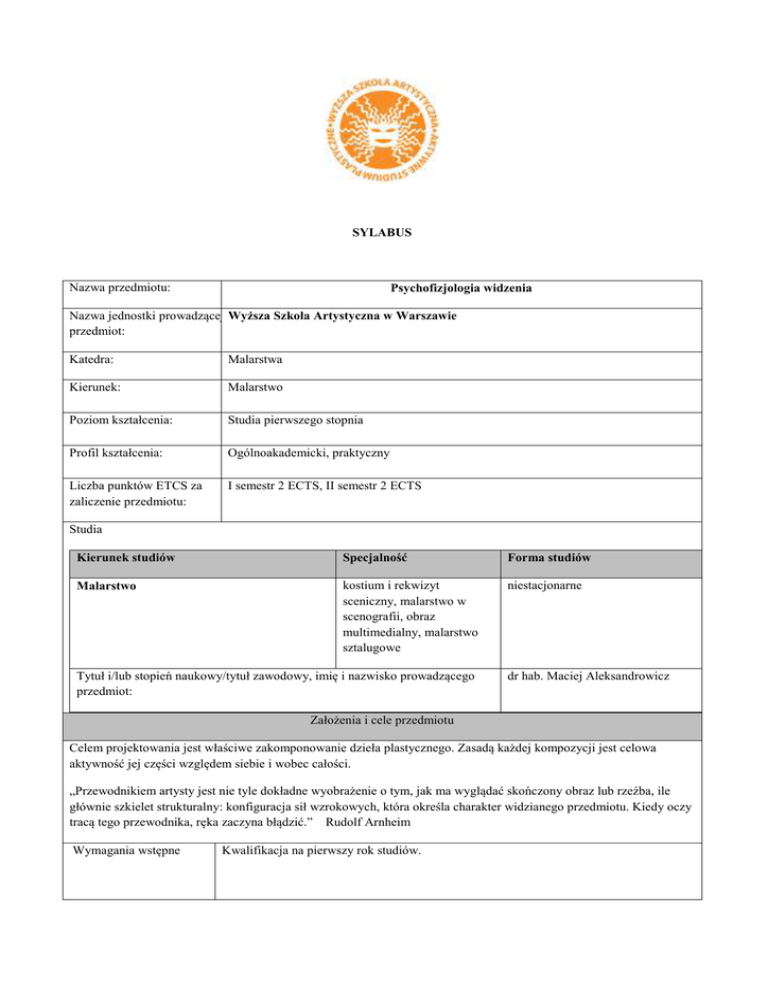 WYŻSZA SZKOŁA ARTYSTYCZNA • AKTYWNE STUDIUM PLASTYCZNE

SYLABUS

| Nazwa przedmiotu: | Psychofizjologia widzenia |
|---|---|
| Nazwa jednostki prowadzące przedmiot: | Wyższa Szkoła Artystyczna w Warszawie |
| Katedra: | Malarstwa |
| Kierunek: | Malarstwo |
| Poziom kształcenia: | Studia pierwszego stopnia |
| Profil kształcenia: | Ogólnoakademicki, praktyczny |
| Liczba punktów ETCS za zaliczenie przedmiotu: | I semestr 2 ECTS, II semestr 2 ECTS |

Studia

| Kierunek studiów | Specjalność | Forma studiów |
|---|---|---|
| Malarstwo | kostium i rekwizyt sceniczny, malarstwo w scenografii, obraz multimedialny, malarstwo sztalugowe | niestacjonarne |
| Tytuł i/lub stopień naukowy/tytuł zawodowy, imię i nazwisko prowadzącego przedmiot: | | dr hab. Maciej Aleksandrowicz |

Założenia i cele przedmiotu

Celem projektowania jest właściwe zakomponowanie dzieła plastycznego. Zasadą każdej kompozycji jest celowa aktywność jej części względem siebie i wobec całości.

„Przewodnikiem artysty jest nie tyle dokładne wyobrażenie o tym, jak ma wyglądać skończony obraz lub rzeźba, ile głównie szkielet strukturalny: konfiguracja sił wzrokowych, która określa charakter widzianego przedmiotu. Kiedy oczy tracą tego przewodnika, ręka zaczyna błądzić." Rudolf Arnheim

| Wymagania wstępne | Kwalifikacja na pierwszy rok studiów. |
|---|---|